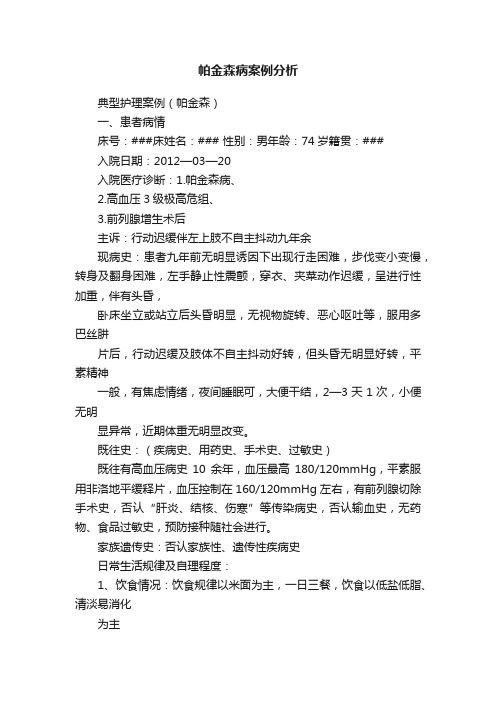 帕金森病案例分析

典型护理案例（帕金森）

一、患者病情

床号：###床姓名：### 性别：男年龄：74 岁籍贯：###

入院日期：2012—03—20

入院医疗诊断：1.帕金森病、

2.高血压 3 级极高危组、

3.前列腺增生术后

主诉：行动迟缓伴左上肢不自主抖动九年余

现病史：患者九年前无明显诱因下出现行走困难，步伐变小变慢，转身及翻身困难，左手静止性震颤，穿衣、夹菜动作迟缓，呈进行性加重，伴有头昏，

卧床坐立或站立后头昏明显，无视物旋转、恶心呕吐等，服用多巴丝肼

片后，行动迟缓及肢体不自主抖动好转，但头昏无明显好转，平素精神

一般，有焦虑情绪，夜间睡眠可，大便干结，2—3 天 1 次，小便无明

显异常，近期体重无明显改变。

既往史：（疾病史、用药史、手术史、过敏史）

既往有高血压病史 10 余年，血压最高 180/120mmHg，平素服用非洛地平缓释片，血压控制在 160/120mmHg 左右，有前列腺切除手术史，否认“肝炎、结核、伤寒”等传染病史，否认输血史，无药物、食品过敏史，预防接种随社会进行。

家族遗传史：否认家族性、遗传性疾病史

日常生活规律及自理程度：

1、饮食情况：饮食规律以米面为主，一日三餐，饮食以低盐低脂、清淡易消化

为主